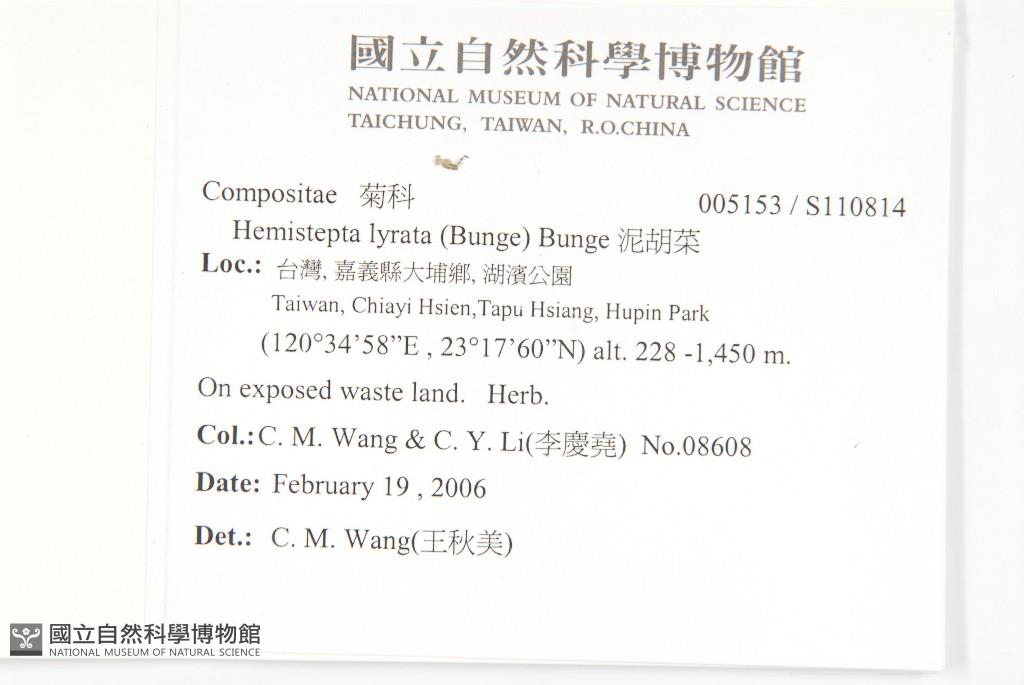 國立自然科學博物館
NATIONAL MUSEUM OF NATURAL SCIENCE
TAICHUNG, TAIWAN, R.O.CHINA

Compositae 菊科 005153 / S110814
Hemistepta lyrata (Bunge) Bunge 泥胡菜
Loc.: 台灣, 嘉義縣大埔鄉, 湖濱公園
Taiwan, Chiayi Hsien,Tapu Hsiang, Hupin Park
(120°34'58"E , 23°17'60"N) alt. 228 -1,450 m.

On exposed waste land. Herb.

Col.: C. M. Wang & C. Y. Li(李慶堯) No.08608

Date: February 19 , 2006

Det.: C. M. Wang(王秋美)

國立自然科學博物館
NATIONAL MUSEUM OF NATURAL SCIENCE